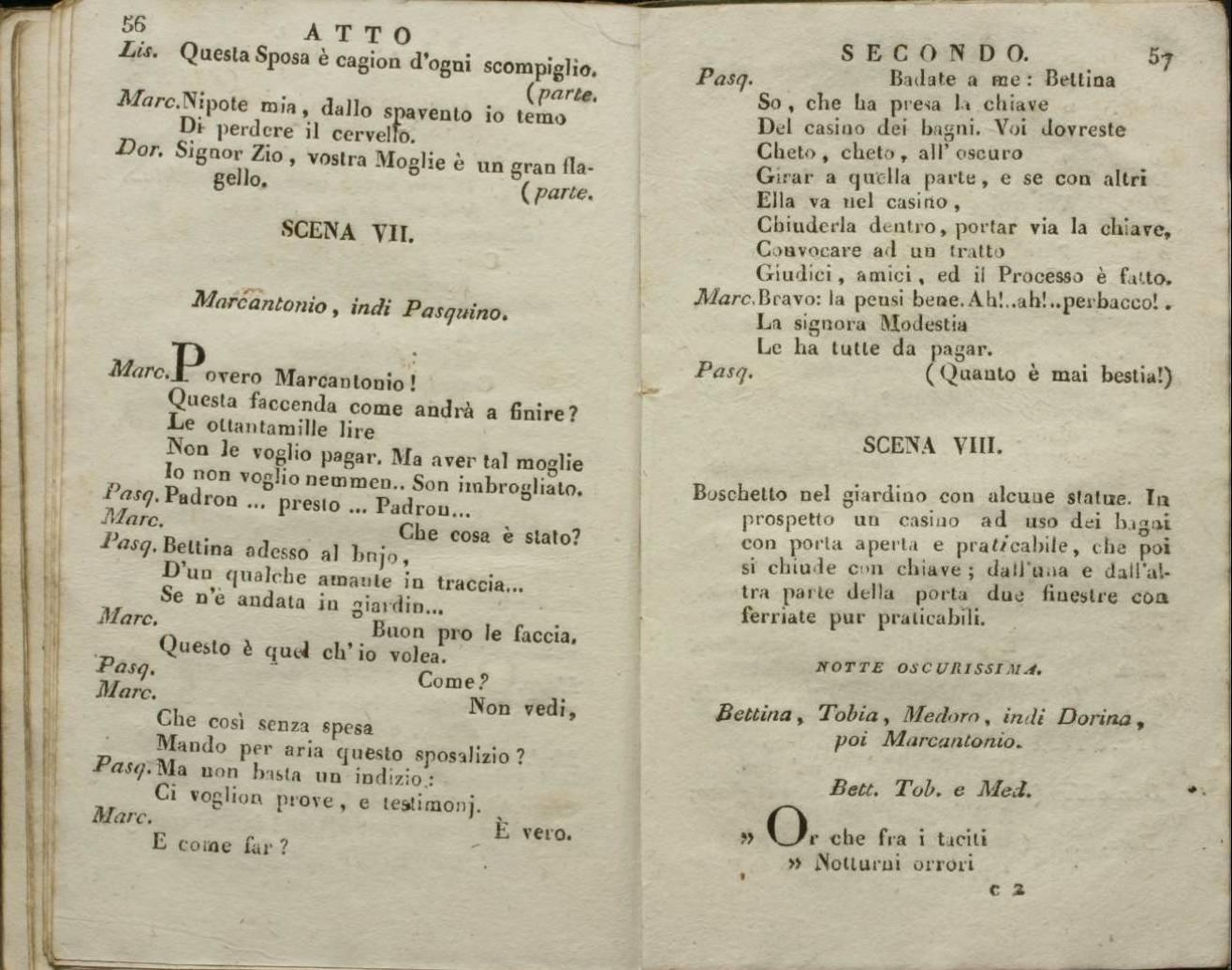 56 ATTO

Lis. Questa Sposa è cagion d'ogni scompiglio. (parte.

Marc. Nipote mia, dallo spavento io temo Di perdere il cervello.

Dor. Signor Zio, vostra Moglie è un gran flagello. (parte.

SCENA VII.

Marcantonio, indi Pasquino.

Marc. Povero Marcantonio!
Questa faccenda come andrà a finire?
Le ottantamille lire
Non le voglio pagar. Ma aver tal moglie
Io non voglio nemmen.. Son imbrogliato.

Pasq. Padron ... presto ... Padron...

Marc. Che cosa è stato?

Pasq. Bettina adesso al bujo,
D'un qualche amante in traccia...
Se n'è andata in giardin...

Marc. Buon pro le faccia.
Questo è quel ch'io volea.

Pasq. Come?

Marc. Non vedi,
Che così senza spesa
Mando per aria questo sposalizio?

Pasq. Ma non basta un indizio:
Ci voglion prove, e testimonj.

Marc. È vero.
E come far?

SECONDO. 57

Pasq. Badate a me: Bettina
So, che ha presa la chiave
Del casino dei bagni. Voi dovreste
Cheto, cheto, all'oscuro
Girar a quella parte, e se con altri
Ella va nel casino,
Chiuderla dentro, portar via la chiave,
Convocare ad un tratto
Giudici, amici, ed il Processo è fatto.

Marc. Bravo: la pensi bene. Ah!..ah!..perbacco!.
La signora Modestia
Le ha tutte da pagar.

Pasq. (Quanto è mai bestia!)

SCENA VIII.

Boschetto nel giardino con alcune statue. In prospetto un casino ad uso dei bagni con porta aperta e praticabile, che poi si chiude con chiave; dall'una e dall'altra parte della porta due finestre con ferriate pur praticabili.

NOTTE OSCURISSIMA.

Bettina, Tobia, Medoro, indi Dorina, poi Marcantonio.

Bett. Tob. e Med.

» Or che fra i taciti
» Notturni orrori

c 2